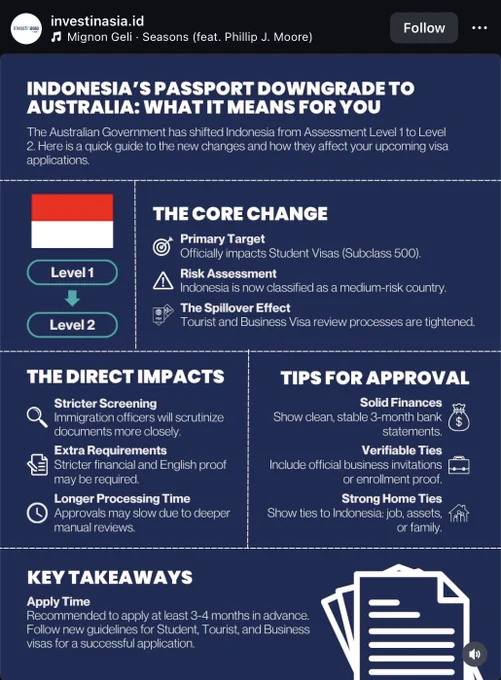 investinasia.id
Mignon Geli · Seasons (feat. Phillip J. Moore)
Follow

INDONESIA'S PASSPORT DOWNGRADE TO AUSTRALIA: WHAT IT MEANS FOR YOU

The Australian Government has shifted Indonesia from Assessment Level 1 to Level 2. Here is a quick guide to the new changes and how they affect your upcoming visa applications.

Level 1
Level 2

THE CORE CHANGE

Primary Target
Officially impacts Student Visas (Subclass 500).

Risk Assessment
Indonesia is now classified as a medium-risk country.

The Spillover Effect
Tourist and Business Visa review processes are tightened.

THE DIRECT IMPACTS

Stricter Screening
Immigration officers will scrutinize documents more closely.

Extra Requirements
Stricter financial and English proof may be required.

Longer Processing Time
Approvals may slow due to deeper manual reviews.

TIPS FOR APPROVAL

Solid Finances
Show clean, stable 3-month bank statements.

Verifiable Ties
Include official business invitations or enrollment proof.

Strong Home Ties
Show ties to Indonesia: job, assets, or family.

KEY TAKEAWAYS

Apply Time
Recommended to apply at least 3-4 months in advance. Follow new guidelines for Student, Tourist, and Business visas for a successful application.